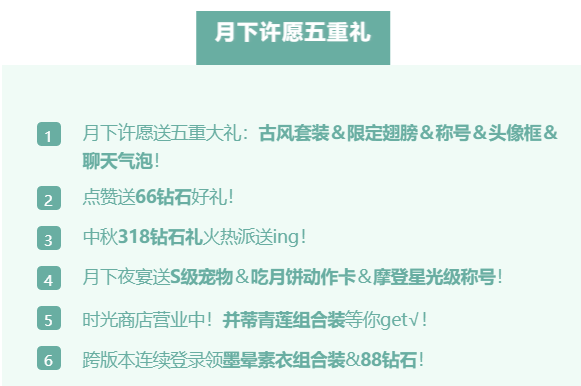 月下许愿五重礼

1 月下许愿送五重大礼：古风套装＆限定翅膀＆称号＆头像框＆聊天气泡！

2 点赞送66钻石好礼！

3 中秋318钻石礼火热派送ing！

4 月下夜宴送S级宠物＆吃月饼动作卡＆摩登星光级称号！

5 时光商店营业中！并蒂青莲组合装等你get√！

6 跨版本连续登录领墨晕素衣组合装&88钻石！